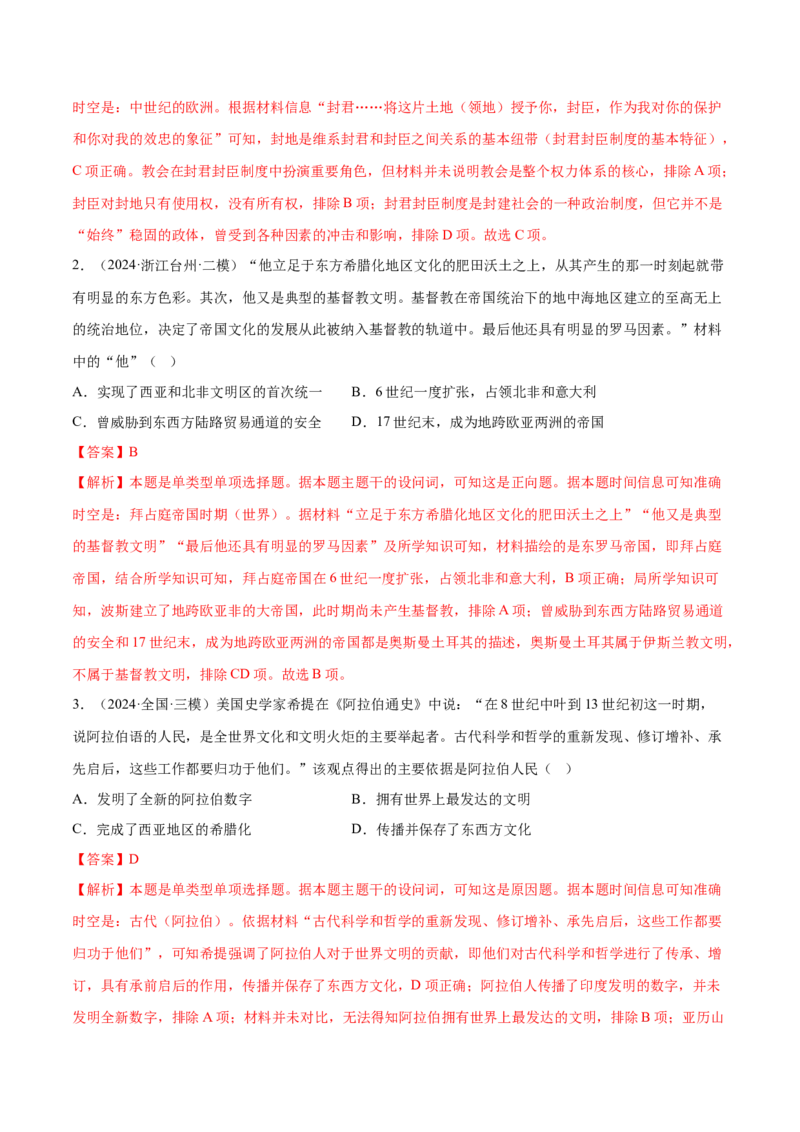 时空是：中世纪的欧洲。根据材料信息“封君……将这片土地（领地）授予你，封臣，作为我对你的保护和你对我的效忠的象征”可知，封地是维系封君和封臣之间关系的基本纽带（封君封臣制度的基本特征），C项正确。教会在封君封臣制度中扮演重要角色，但材料并未说明教会是整个权力体系的核心，排除A项；封臣对封地只有使用权，没有所有权，排除B项；封君封臣制度是封建社会的一种政治制度，但它并不是“始终”稳固的政体，曾受到各种因素的冲击和影响，排除D项。故选C项。

2.（2024·浙江台州·二模）“他立足于东方希腊化地区文化的肥田沃土之上，从其产生的那一时刻起就带有明显的东方色彩。其次，他又是典型的基督教文明。基督教在帝国统治下的地中海地区建立的至高无上的统治地位，决定了帝国文化的发展从此被纳入基督教的轨道中。最后他还具有明显的罗马因素。”材料中的“他”（ ）

A.实现了西亚和北非文明区的首次统一 B.6世纪一度扩张，占领北非和意大利

C.曾威胁到东西方陆路贸易通道的安全 D.17世纪末，成为地跨欧亚两洲的帝国

【答案】B

【解析】本题是单类型单项选择题。据本题主题干的设问词，可知这是正向题。据本题时间信息可知准确时空是：拜占庭帝国时期（世界）。据材料“立足于东方希腊化地区文化的肥田沃土之上”“他又是典型的基督教文明”“最后他还具有明显的罗马因素”及所学知识可知，材料描绘的是东罗马帝国，即拜占庭帝国，结合所学知识可知，拜占庭帝国在6世纪一度扩张，占领北非和意大利，B项正确；局所学知识可知，波斯建立了地跨欧亚非的大帝国，此时期尚未产生基督教，排除A项；曾威胁到东西方陆路贸易通道的安全和17世纪末，成为地跨欧亚两洲的帝国都是奥斯曼土耳其的描述，奥斯曼土耳其属于伊斯兰教文明，不属于基督教文明，排除CD项。故选B项。

3.（2024·全国·三模）美国史学家希提在《阿拉伯通史》中说：“在8世纪中叶到13世纪初这一时期，说阿拉伯语的人民，是全世界文化和文明火炬的主要举起者。古代科学和哲学的重新发现、修订增补、承先启后，这些工作都要归功于他们。”该观点得出的主要依据是阿拉伯人民（ ）

A.发明了全新的阿拉伯数字 B.拥有世界上最发达的文明

C.完成了西亚地区的希腊化 D.传播并保存了东西方文化

【答案】D

【解析】本题是单类型单项选择题。据本题主题干的设问词，可知这是原因题。据本题时间信息可知准确时空是：古代（阿拉伯）。依据材料“古代科学和哲学的重新发现、修订增补、承先启后，这些工作都要归功于他们”，可知希提强调了阿拉伯人对于世界文明的贡献，即他们对古代科学和哲学进行了传承、增订，具有承前启后的作用，传播并保存了东西方文化，D项正确；阿拉伯人传播了印度发明的数字，并未发明全新数字，排除A项；材料并未对比，无法得知阿拉伯拥有世界上最发达的文明，排除B项；亚历山